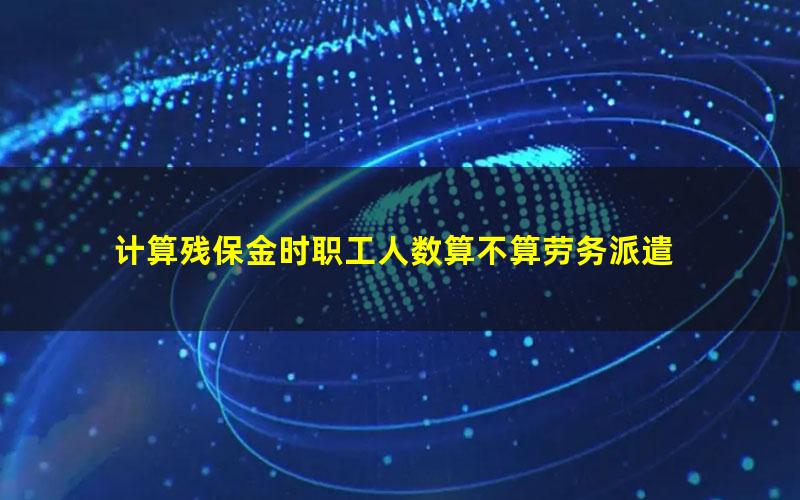 计算残保金时职工人数算不算劳务派遣